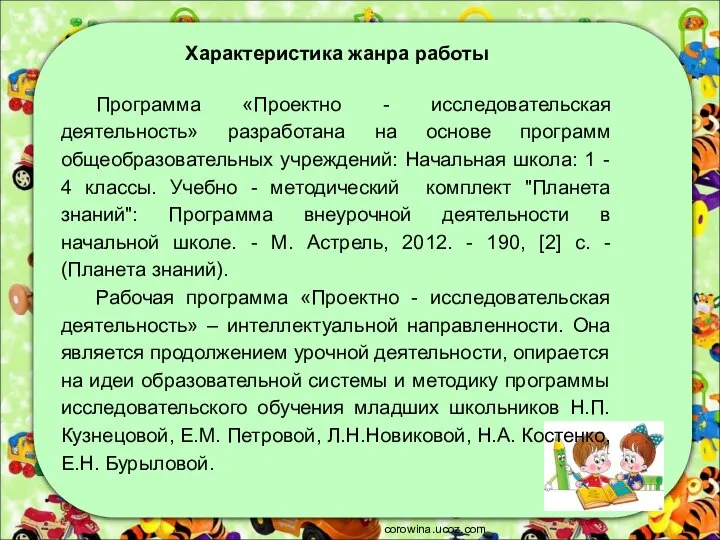 Характеристика жанра работы

Программа «Проектно - исследовательская деятельность» разработана на основе программ общеобразовательных учреждений: Начальная школа: 1 - 4 классы. Учебно - методический комплект "Планета знаний": Программа внеурочной деятельности в начальной школе. - М. Астрель, 2012. - 190, [2] с. - (Планета знаний).

Рабочая программа «Проектно - исследовательская деятельность» – интеллектуальной направленности. Она является продолжением урочной деятельности, опирается на идеи образовательной системы и методику программы исследовательского обучения младших школьников Н.П. Кузнецовой, Е.М. Петровой, Л.Н.Новиковой, Н.А. Костенко, Е.Н. Бурыловой.

corowina.ucoz.com